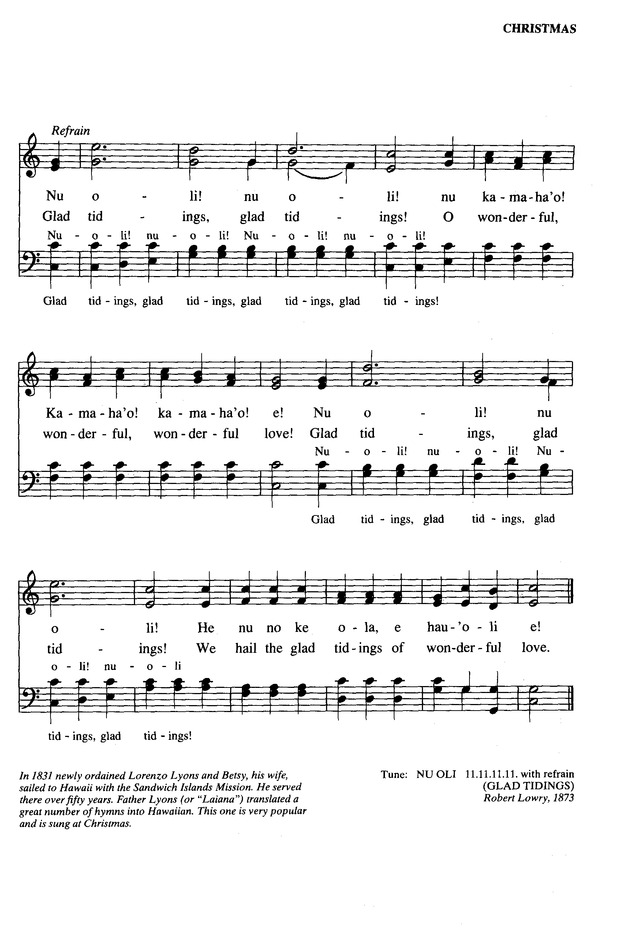 CHRISTMAS

Refrain

Nu o - li! nu o - li! nu ka - ma - ha'o!
Glad tid - ings, glad tid - ings! O won - der - ful,
Nu - o - li! nu - o - li! Nu - o - li! nu - o - li!

Glad tid - ings, glad tid - ings, glad tid - ings, glad tid - ings!

Ka - ma - ha'o! ka - ma - ha'o! e! Nu o - li! nu
won - der - ful, won - der - ful love! Glad tid - ings, glad
Nu - o - li! nu - o - li! Nu -

Glad tid - ings, glad tid - ings, glad

o - li! He nu no ke o - la, e hau - 'o - li e!
tid - ings! We hail the glad tid - ings of won - der - ful love.
o - li! nu - o - li

tid - ings, glad tid - ings!

In 1831 newly ordained Lorenzo Lyons and Betsy, his wife, sailed to Hawaii with the Sandwich Islands Mission. He served there over fifty years. Father Lyons (or "Laiana") translated a great number of hymns into Hawaiian. This one is very popular and is sung at Christmas.

Tune: NU OLI 11.11.11.11. with refrain
(GLAD TIDINGS)
Robert Lowry, 1873